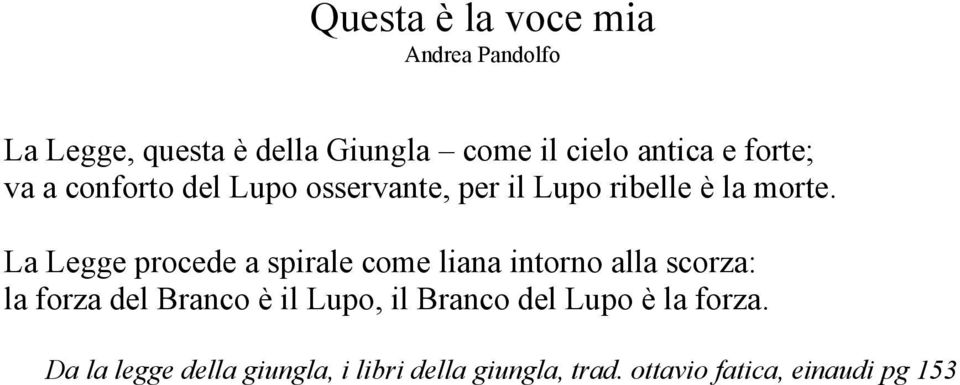 Questa è la voce mia
Andrea Pandolfo

La Legge, questa è della Giungla – come il cielo antica e forte;
va a conforto del Lupo osservante, per il Lupo ribelle è la morte.

La Legge procede a spirale come liana intorno alla scorza:
la forza del Branco è il Lupo, il Branco del Lupo è la forza.

Da la legge della giungla, i libri della giungla, trad. ottavio fatica, einaudi pg 153